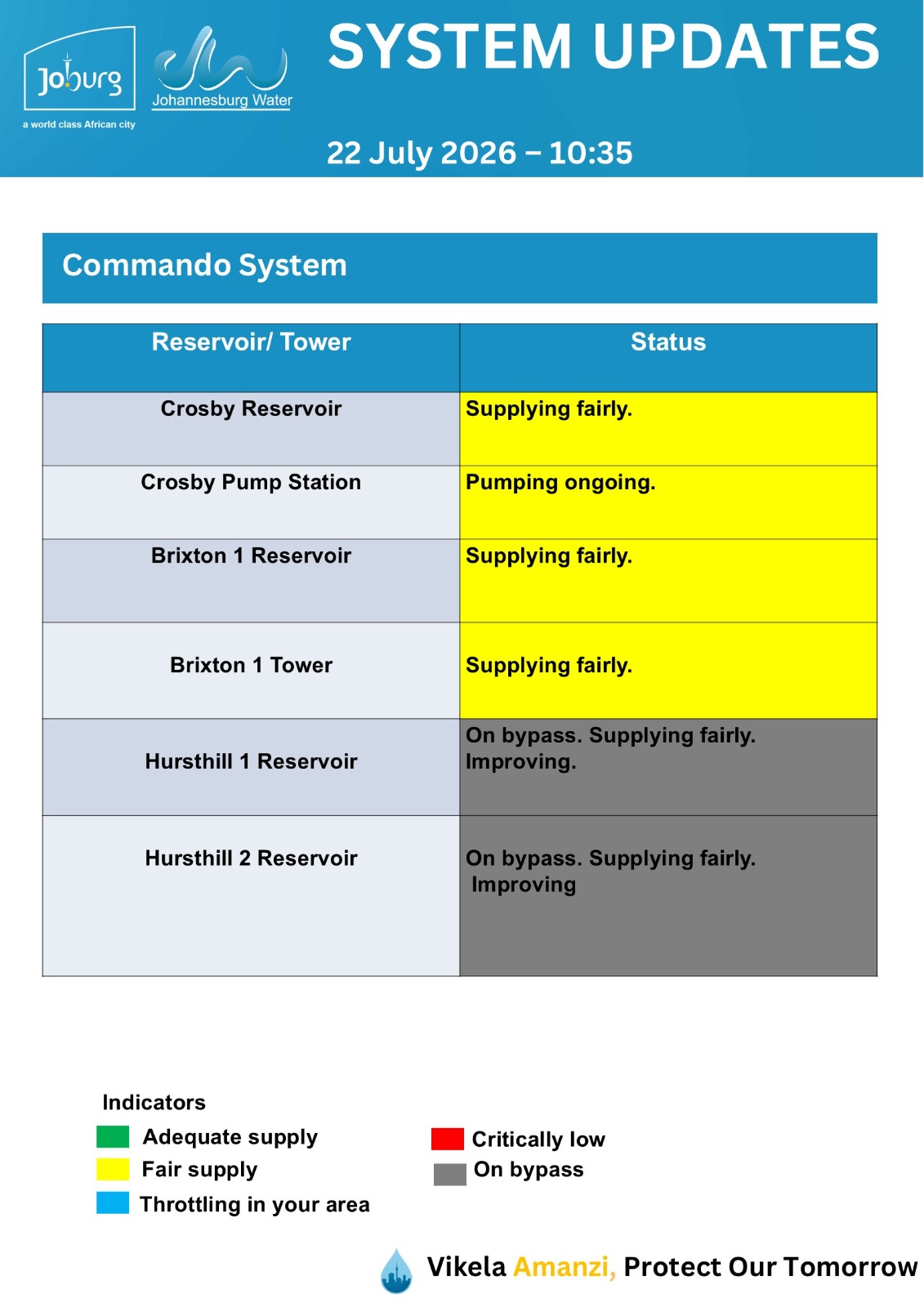 Joburg
a world class African city

Johannesburg Water

SYSTEM UPDATES

22 July 2026 – 10:35

Commando System

| Reservoir/ Tower | Status |
|---|---|
| Crosby Reservoir | Supplying fairly. |
| Crosby Pump Station | Pumping ongoing. |
| Brixton 1 Reservoir | Supplying fairly. |
| Brixton 1 Tower | Supplying fairly. |
| Hursthill 1 Reservoir | On bypass. Supplying fairly. Improving. |
| Hursthill 2 Reservoir | On bypass. Supplying fairly. Improving |

Indicators
Adequate supply
Fair supply
Throttling in your area
Critically low
On bypass

Vikela Amanzi, Protect Our Tomorrow